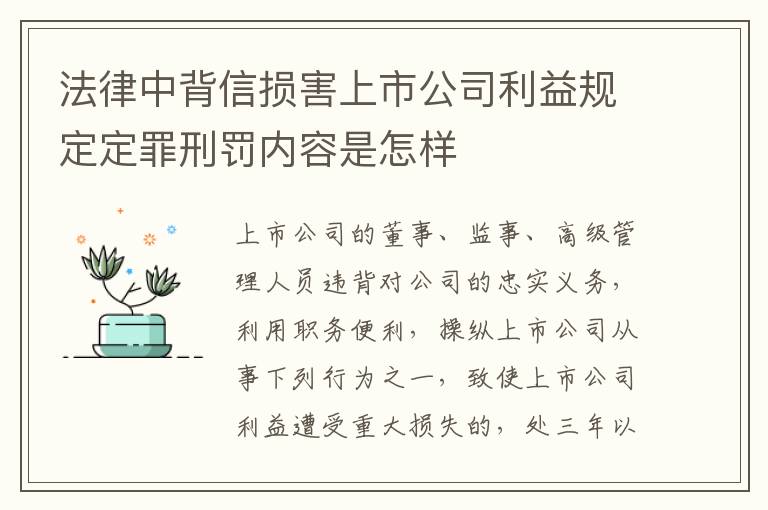 法律中背信损害上市公司利益规定定罪刑罚内容是怎样

上市公司的董事、监事、高级管理人员违背对公司的忠实义务，利用职务便利，操纵上市公司从事下列行为之一，致使上市公司利益遭受重大损失的，处三年以